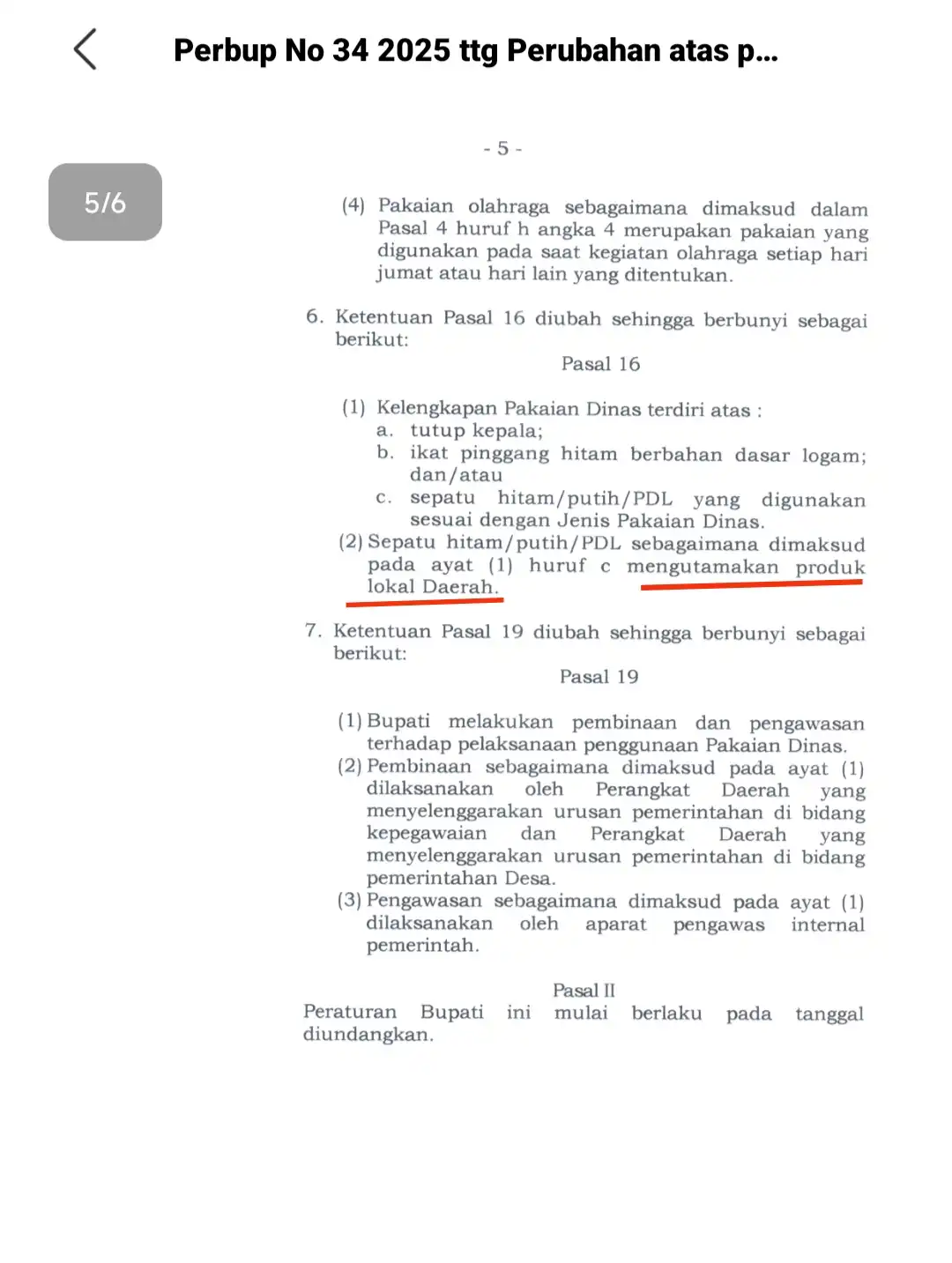 Perbup No 34 2025 ttg Perubahan atas p...

5/6

- 5 -

(4) Pakaian olahraga sebagaimana dimaksud dalam Pasal 4 huruf h angka 4 merupakan pakaian yang digunakan pada saat kegiatan olahraga setiap hari jumat atau hari lain yang ditentukan.

6. Ketentuan Pasal 16 diubah sehingga berbunyi sebagai berikut:

Pasal 16

(1) Kelengkapan Pakaian Dinas terdiri atas :
a. tutup kepala;
b. ikat pinggang hitam berbahan dasar logam; dan/atau
c. sepatu hitam/putih/PDL yang digunakan sesuai dengan Jenis Pakaian Dinas.
(2) Sepatu hitam/putih/PDL sebagaimana dimaksud pada ayat (1) huruf c mengutamakan produk lokal Daerah.

7. Ketentuan Pasal 19 diubah sehingga berbunyi sebagai berikut:

Pasal 19

(1) Bupati melakukan pembinaan dan pengawasan terhadap pelaksanaan penggunaan Pakaian Dinas.
(2) Pembinaan sebagaimana dimaksud pada ayat (1) dilaksanakan oleh Perangkat Daerah yang menyelenggarakan urusan pemerintahan di bidang kepegawaian dan Perangkat Daerah yang menyelenggarakan urusan pemerintahan di bidang pemerintahan Desa.
(3) Pengawasan sebagaimana dimaksud pada ayat (1) dilaksanakan oleh aparat pengawas internal pemerintah.

Pasal II
Peraturan Bupati ini mulai berlaku pada tanggal diundangkan.